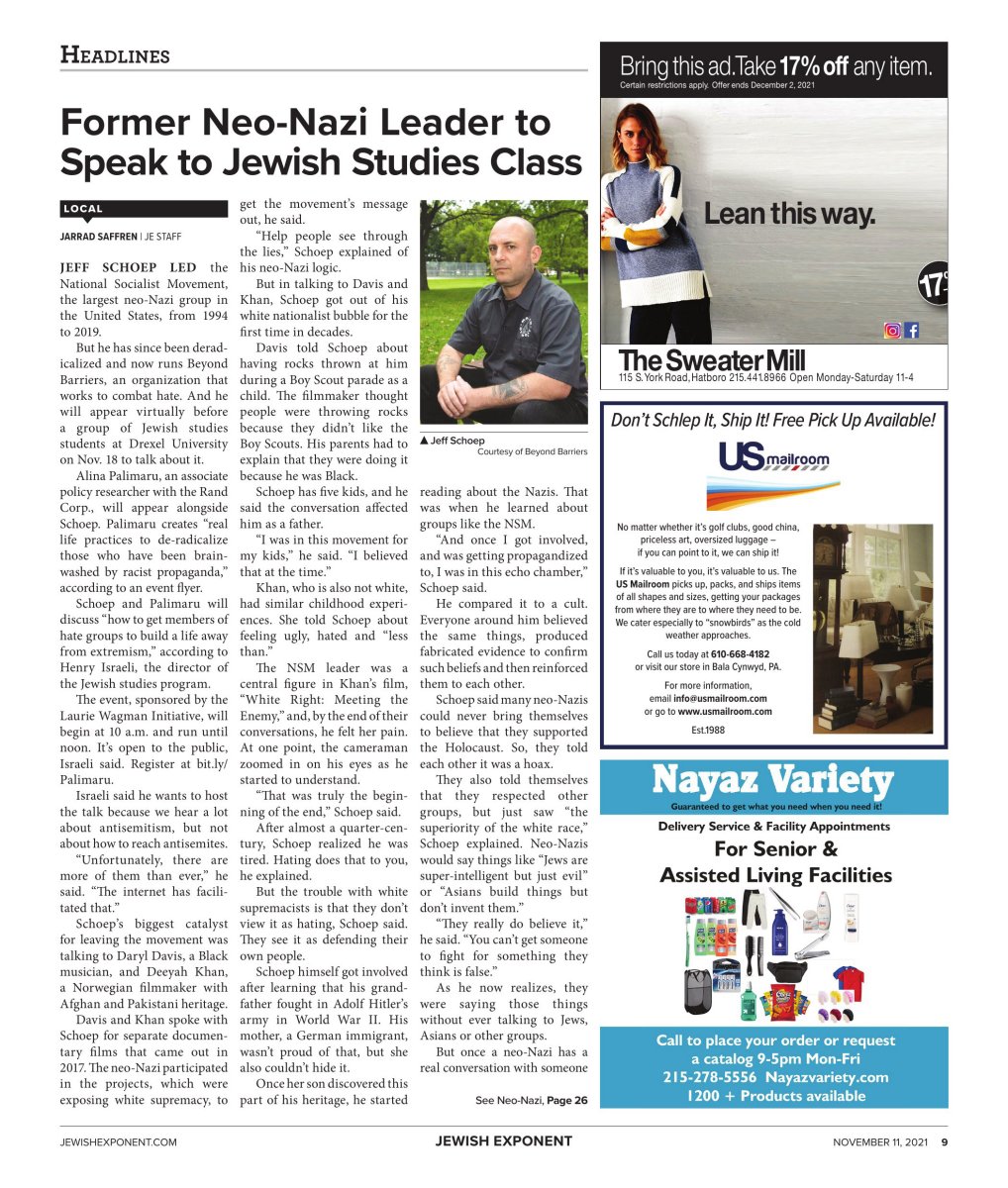 HEADLINES

Former Neo-Nazi Leader to Speak to Jewish Studies Class

LOCAL

JARRAD SAFFREN | JE STAFF

JEFF SCHOEP LED the National Socialist Movement, the largest neo-Nazi group in the United States, from 1994 to 2019.

But he has since been deradicalized and now runs Beyond Barriers, an organization that works to combat hate. And he will appear virtually before a group of Jewish studies students at Drexel University on Nov. 18 to talk about it.

Alina Palimaru, an associate policy researcher with the Rand Corp., will appear alongside Schoep. Palimaru creates "real life practices to de-radicalize those who have been brainwashed by racist propaganda," according to an event flyer.

Schoep and Palimaru will discuss "how to get members of hate groups to build a life away from extremism," according to Henry Israeli, the director of the Jewish studies program.

The event, sponsored by the Laurie Wagman Initiative, will begin at 10 a.m. and run until noon. It's open to the public, Israeli said. Register at bit.ly/Palimaru.

Israeli said he wants to host the talk because we hear a lot about antisemitism, but not about how to reach antisemites.

"Unfortunately, there are more of them than ever," he said. "The internet has facilitated that."

Schoep's biggest catalyst for leaving the movement was talking to Daryl Davis, a Black musician, and Deeyah Khan, a Norwegian filmmaker with Afghan and Pakistani heritage.

Davis and Khan spoke with Schoep for separate documentary films that came out in 2017. The neo-Nazi participated in the projects, which were exposing white supremacy, to get the movement's message out, he said.

"Help people see through the lies," Schoep explained of his neo-Nazi logic.

But in talking to Davis and Khan, Schoep got out of his white nationalist bubble for the first time in decades.

Davis told Schoep about having rocks thrown at him during a Boy Scout parade as a child. The filmmaker thought people were throwing rocks because they didn't like the Boy Scouts. His parents had to explain that they were doing it because he was Black.

Schoep has five kids, and he said the conversation affected him as a father.

"I was in this movement for my kids," he said. "I believed that at the time."

Khan, who is also not white, had similar childhood experiences. She told Schoep about feeling ugly, hated and "less than."

The NSM leader was a central figure in Khan's film, "White Right: Meeting the Enemy," and, by the end of their conversations, he felt her pain. At one point, the cameraman zoomed in on his eyes as he started to understand.

"That was truly the beginning of the end," Schoep said.

After almost a quarter-century, Schoep realized he was tired. Hating does that to you, he explained.

But the trouble with white supremacists is that they don't view it as hating, Schoep said. They see it as defending their own people.

Schoep himself got involved after learning that his grandfather fought in Adolf Hitler's army in World War II. His mother, a German immigrant, wasn't proud of that, but she also couldn't hide it.

Once her son discovered this part of his heritage, he started

▲ Jeff Schoep
Courtesy of Beyond Barriers

reading about the Nazis. That was when he learned about groups like the NSM.

"And once I got involved, and was getting propagandized to, I was in this echo chamber," Schoep said.

He compared it to a cult. Everyone around him believed the same things, produced fabricated evidence to confirm such beliefs and then reinforced them to each other.

Schoep said many neo-Nazis could never bring themselves to believe that they supported the Holocaust. So, they told each other it was a hoax.

They also told themselves that they respected other groups, but just saw "the superiority of the white race," Schoep explained. Neo-Nazis would say things like "Jews are super-intelligent but just evil" or "Asians build things but don't invent them."

"They really do believe it," he said. "You can't get someone to fight for something they think is false."

As he now realizes, they were saying those things without ever talking to Jews, Asians or other groups.

But once a neo-Nazi has a real conversation with someone

See Neo-Nazi, Page 26

Bring this ad. Take 17% off any item.
Certain restrictions apply. Offer ends December 2, 2021

Lean this way.

17

The Sweater Mill
115 S. York Road, Hatboro 215.441.8966 Open Monday-Saturday 11-4

Don't Schlep It, Ship It! Free Pick Up Available!

US mailroom

No matter whether it's golf clubs, good china, priceless art, oversized luggage – if you can point to it, we can ship it!

If it's valuable to you, it's valuable to us. The US Mailroom picks up, packs, and ships items of all shapes and sizes, getting your packages from where they are to where they need to be. We cater especially to "snowbirds" as the cold weather approaches.

Call us today at 610-668-4182
or visit our store in Bala Cynwyd, PA.

For more information,
email info@usmailroom.com
or go to www.usmailroom.com

Est.1988

Nayaz Variety
Guaranteed to get what you need when you need it!

Delivery Service & Facility Appointments

For Senior &
Assisted Living Facilities

Call to place your order or request
a catalog 9-5pm Mon-Fri
215-278-5556 Nayazvariety.com
1200 + Products available

JEWISHEXPONENT.COM JEWISH EXPONENT NOVEMBER 11, 2021 9